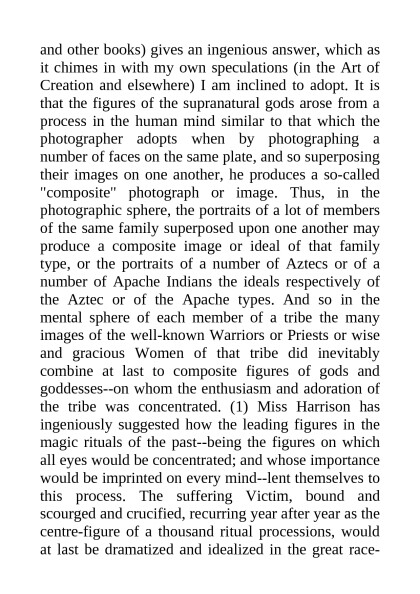 and other books) gives an ingenious answer, which as it chimes in with my own speculations (in the Art of Creation and elsewhere) I am inclined to adopt. It is that the figures of the supranatural gods arose from a process in the human mind similar to that which the photographer adopts when by photographing a number of faces on the same plate, and so superposing their images on one another, he produces a so-called "composite" photograph or image. Thus, in the photographic sphere, the portraits of a lot of members of the same family superposed upon one another may produce a composite image or ideal of that family type, or the portraits of a number of Aztecs or of a number of Apache Indians the ideals respectively of the Aztec or of the Apache types. And so in the mental sphere of each member of a tribe the many images of the well-known Warriors or Priests or wise and gracious Women of that tribe did inevitably combine at last to composite figures of gods and goddesses--on whom the enthusiasm and adoration of the tribe was concentrated. (1) Miss Harrison has ingeniously suggested how the leading figures in the magic rituals of the past--being the figures on which all eyes would be concentrated; and whose importance would be imprinted on every mind--lent themselves to this process. The suffering Victim, bound and scourged and crucified, recurring year after year as the centre-figure of a thousand ritual processions, would at last be dramatized and idealized in the great race-